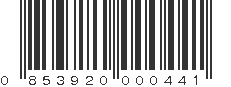 0 853920 000441